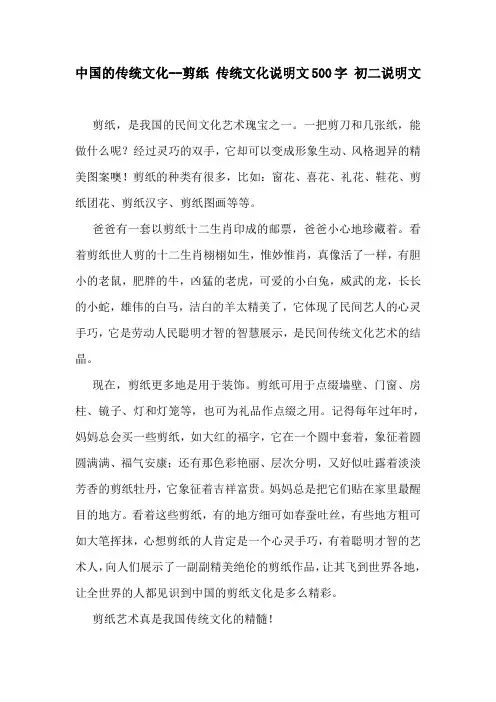 中国的传统文化--剪纸 传统文化说明文500字 初二说明文

剪纸，是我国的民间文化艺术瑰宝之一。一把剪刀和几张纸，能做什么呢？经过灵巧的双手，它却可以变成形象生动、风格迥异的精美图案噢！剪纸的种类有很多，比如：窗花、喜花、礼花、鞋花、剪纸团花、剪纸汉字、剪纸图画等等。

爸爸有一套以剪纸十二生肖印成的邮票，爸爸小心地珍藏着。看着剪纸世人剪的十二生肖栩栩如生，惟妙惟肖，真像活了一样，有胆小的老鼠，肥胖的牛，凶猛的老虎，可爱的小白兔，威武的龙，长长的小蛇，雄伟的白马，洁白的羊太精美了，它体现了民间艺人的心灵手巧，它是劳动人民聪明才智的智慧展示，是民间传统文化艺术的结晶。

现在，剪纸更多地是用于装饰。剪纸可用于点缀墙壁、门窗、房柱、镜子、灯和灯笼等，也可为礼品作点缀之用。记得每年过年时，妈妈总会买一些剪纸，如大红的福字，它在一个圆中套着，象征着圆圆满满、福气安康；还有那色彩艳丽、层次分明，又好似吐露着淡淡芳香的剪纸牡丹，它象征着吉祥富贵。妈妈总是把它们贴在家里最醒目的地方。看着这些剪纸，有的地方细可如春蚕吐丝，有些地方粗可如大笔挥抹，心想剪纸的人肯定是一个心灵手巧，有着聪明才智的艺术人，向人们展示了一副副精美绝伦的剪纸作品，让其飞到世界各地，让全世界的人都见识到中国的剪纸文化是多么精彩。

剪纸艺术真是我国传统文化的精髓！